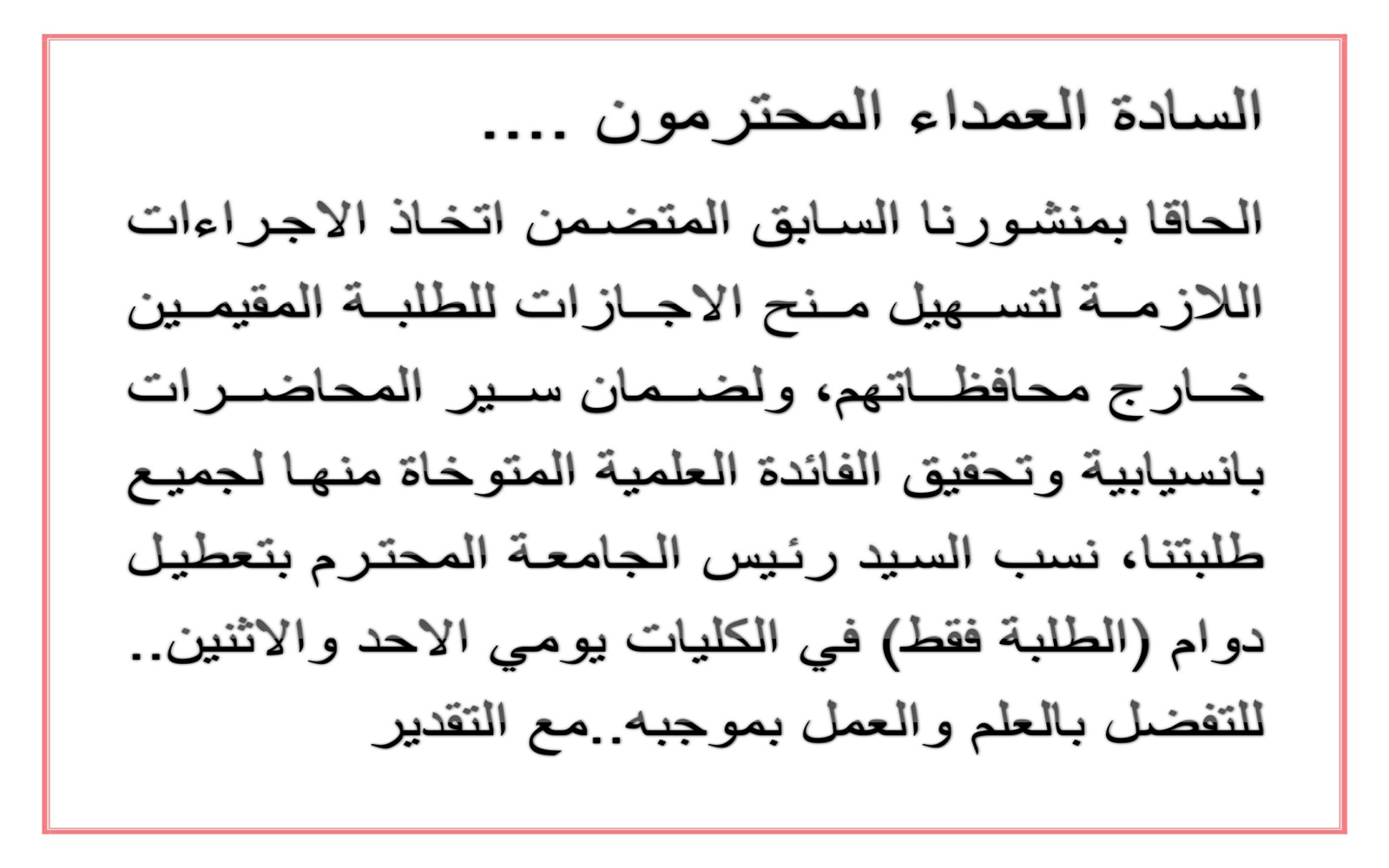 السادة العمداء المحترمون ....

الحاقا بمنشورنا السابق المتضمن اتخاذ الاجراءات اللازمة لتسهيل منح الاجازات للطلبة المقيمين خارج محافظاتهم، ولضمان سير المحاضرات بانسيابية وتحقيق الفائدة العلمية المتوخاة منها لجميع طلبتنا، نسب السيد رئيس الجامعة المحترم بتعطيل دوام (الطلبة فقط) في الكليات يومي الاحد والاثنين.. للتفضل بالعلم والعمل بموجبه..مع التقدير